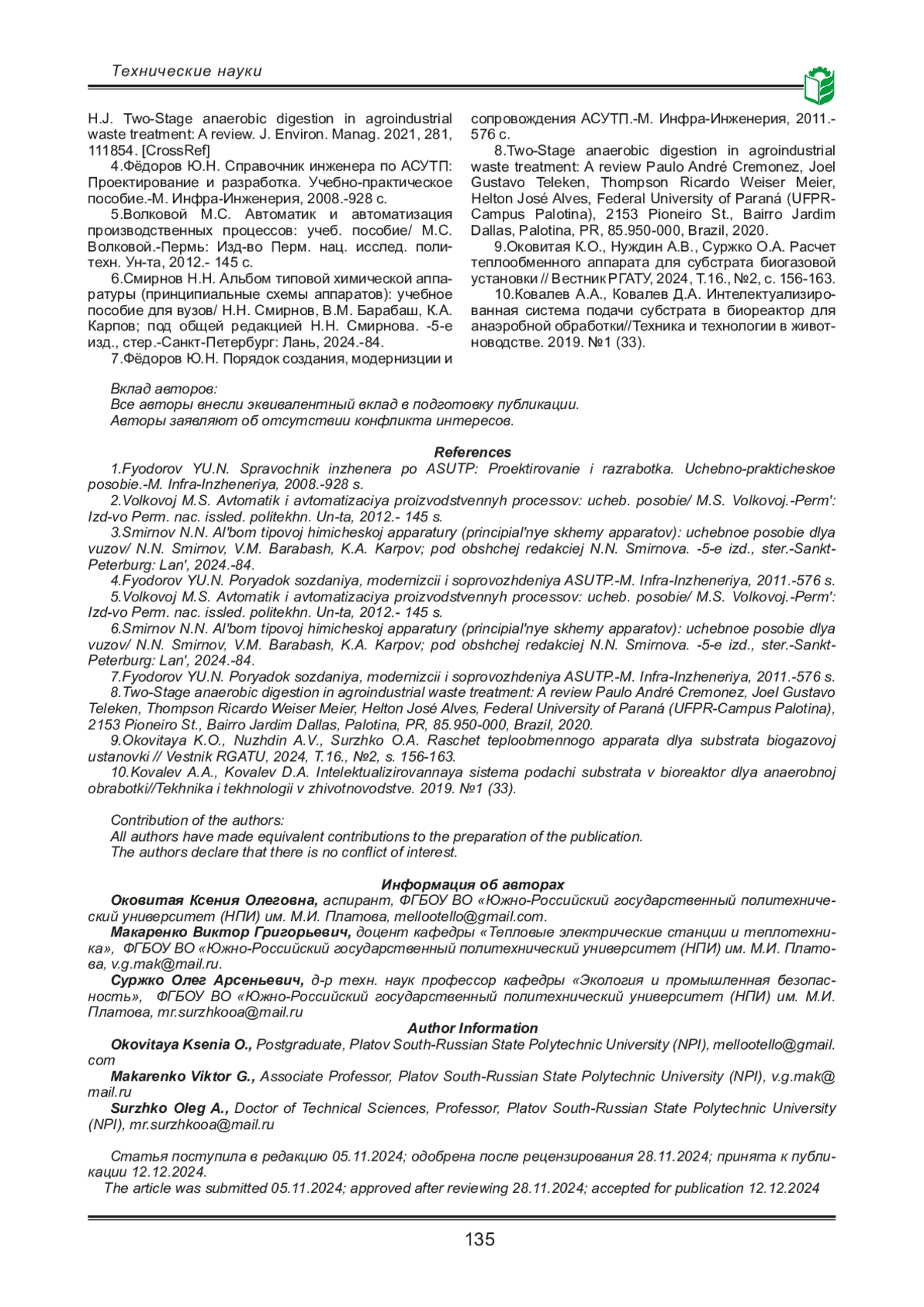 Технические науки

H.J. Two-Stage anaerobic digestion in agroindustrial waste treatment: A review. J. Environ. Manag. 2021, 281, 111854. [CrossRef]

4.Фёдоров Ю.Н. Справочник инженера по АСУТП: Проектирование и разработка. Учебно-практическое пособие.-М. Инфра-Инженерия, 2008.-928 с.

5.Волковой М.С. Автоматик и автоматизация производственных процессов: учеб. пособие/ М.С. Волковой.-Пермь: Изд-во Перм. нац. исслед. политехн. Ун-та, 2012.- 145 с.

6.Смирнов Н.Н. Альбом типовой химической аппаратуры (принципиальные схемы аппаратов): учебное пособие для вузов/ Н.Н. Смирнов, В.М. Барабаш, К.А. Карпов; под общей редакцией Н.Н. Смирнова. -5-е изд., стер.-Санкт-Петербург: Лань, 2024.-84.

7.Фёдоров Ю.Н. Порядок создания, модернизции и сопровождения АСУТП.-М. Инфра-Инженерия, 2011.-576 с.

8.Two-Stage anaerobic digestion in agroindustrial waste treatment: A review Paulo André Cremonez, Joel Gustavo Teleken, Thompson Ricardo Weiser Meier, Helton José Alves, Federal University of Paraná (UFPR-Campus Palotina), 2153 Pioneiro St., Bairro Jardim Dallas, Palotina, PR, 85.950-000, Brazil, 2020.

9.Оковитая К.О., Нуждин А.В., Суржко О.А. Расчет теплообменного аппарата для субстрата биогазовой установки // Вестник РГАТУ, 2024, Т.16., №2, с. 156-163.

10.Ковалев А.А., Ковалев Д.А. Интелектуализированная система подачи субстрата в биореактор для анаэробной обработки//Техника и технологии в животноводстве. 2019. №1 (33).

Вклад авторов:
Все авторы внесли эквивалентный вклад в подготовку публикации.
Авторы заявляют об отсутствии конфликта интересов.

References

1.Fyodorov YU.N. Spravochnik inzhenera po ASUTP: Proektirovanie i razrabotka. Uchebno-prakticheskoe posobie.-M. Infra-Inzheneriya, 2008.-928 s.

2.Volkovoj M.S. Avtomatik i avtomatizaciya proizvodstvennyh processov: ucheb. posobie/ M.S. Volkovoj.-Perm': Izd-vo Perm. nac. issled. politekhn. Un-ta, 2012.- 145 s.

3.Smirnov N.N. Al'bom tipovoj himicheskoj apparatury (principial'nye skhemy apparatov): uchebnoe posobie dlya vuzov/ N.N. Smirnov, V.M. Barabash, K.A. Karpov; pod obshchej redakciej N.N. Smirnova. -5-e izd., ster.-Sankt-Peterburg: Lan', 2024.-84.

4.Fyodorov YU.N. Poryadok sozdaniya, modernizcii i soprovozhdeniya ASUTP.-M. Infra-Inzheneriya, 2011.-576 s.

5.Volkovoj M.S. Avtomatik i avtomatizaciya proizvodstvennyh processov: ucheb. posobie/ M.S. Volkovoj.-Perm': Izd-vo Perm. nac. issled. politekhn. Un-ta, 2012.- 145 s.

6.Smirnov N.N. Al'bom tipovoj himicheskoj apparatury (principial'nye skhemy apparatov): uchebnoe posobie dlya vuzov/ N.N. Smirnov, V.M. Barabash, K.A. Karpov; pod obshchej redakciej N.N. Smirnova. -5-e izd., ster.-Sankt-Peterburg: Lan', 2024.-84.

7.Fyodorov YU.N. Poryadok sozdaniya, modernizcii i soprovozhdeniya ASUTP.-M. Infra-Inzheneriya, 2011.-576 s.

8.Two-Stage anaerobic digestion in agroindustrial waste treatment: A review Paulo André Cremonez, Joel Gustavo Teleken, Thompson Ricardo Weiser Meier, Helton José Alves, Federal University of Paraná (UFPR-Campus Palotina), 2153 Pioneiro St., Bairro Jardim Dallas, Palotina, PR, 85.950-000, Brazil, 2020.

9.Okovitaya K.O., Nuzhdin A.V., Surzhko O.A. Raschet teploobmennogo apparata dlya substrata biogazovoj ustanovki // Vestnik RGATU, 2024, T.16., №2, s. 156-163.

10.Kovalev A.A., Kovalev D.A. Intelektualizirovannaya sistema podachi substrata v bioreaktor dlya anaerobnoj obrabotki//Tekhnika i tekhnologii v zhivotnovodstve. 2019. №1 (33).

Contribution of the authors:
All authors have made equivalent contributions to the preparation of the publication.
The authors declare that there is no conflict of interest.

Информация об авторах

Оковитая Ксения Олеговна, аспирант, ФГБОУ ВО «Южно-Российский государственный политехнический университет (НПИ) им. М.И. Платова, mellootello@gmail.com.

Макаренко Виктор Григорьевич, доцент кафедры «Тепловые электрические станции и теплотехника», ФГБОУ ВО «Южно-Российский государственный политехнический университет (НПИ) им. М.И. Платова, v.g.mak@mail.ru.

Суржко Олег Арсеньевич, д-р техн. наук профессор кафедры «Экология и промышленная безопасность», ФГБОУ ВО «Южно-Российский государственный политехнический университет (НПИ) им. М.И. Платова, mr.surzhkooa@mail.ru

Author Information

Okovitaya Ksenia O., Postgraduate, Platov South-Russian State Polytechnic University (NPI), mellootello@gmail.com

Makarenko Viktor G., Associate Professor, Platov South-Russian State Polytechnic University (NPI), v.g.mak@mail.ru

Surzhko Oleg A., Doctor of Technical Sciences, Professor, Platov South-Russian State Polytechnic University (NPI), mr.surzhkooa@mail.ru

Статья поступила в редакцию 05.11.2024; одобрена после рецензирования 28.11.2024; принята к публикации 12.12.2024.
The article was submitted 05.11.2024; approved after reviewing 28.11.2024; accepted for publication 12.12.2024

135